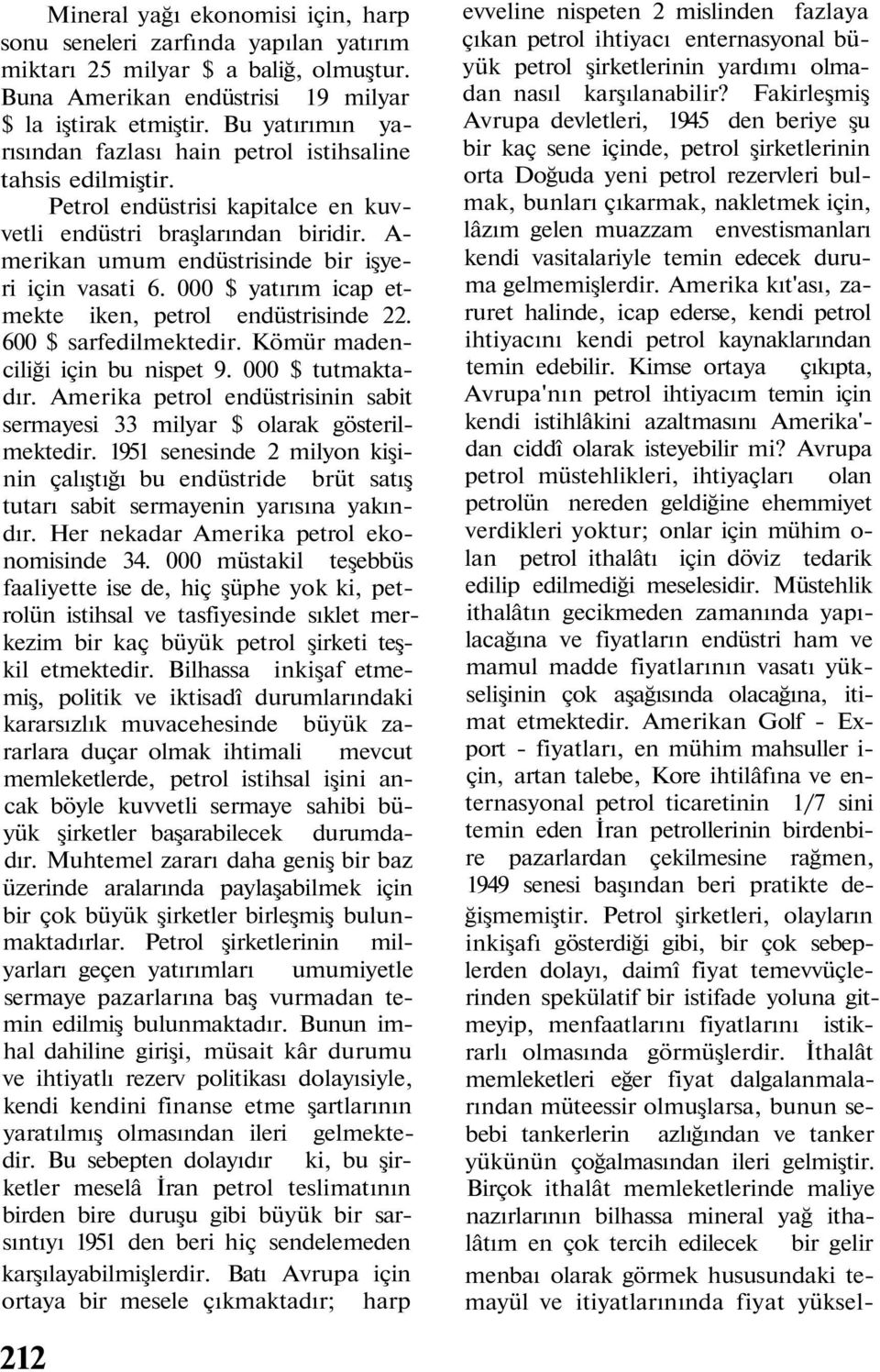 Mineral yağı ekonomisi için, harp sonu seneleri zarfında yapılan yatırım miktarı 25 milyar $ a baliğ, olmuştur. Buna Amerikan endüstrisi 19 milyar $ la iştirak etmiştir. Bu yatırımın yarısından fazlası hain petrol istihsaline tahsis edilmiştir.

Petrol endüstrisi kapitalce en kuvvetli endüstri braşlarından biridir. Amerikan umum endüstrisinde bir işyeri için vasati 6. 000 $ yatırım icap etmekte iken, petrol endüstrisinde 22. 600 $ sarfedilmektedir. Kömür madenciliği için bu nispet 9. 000 $ tutmaktadır. Amerika petrol endüstrisinin sabit sermayesi 33 milyar $ olarak gösterilmektedir. 1951 senesinde 2 milyon kişinin çalıştığı bu endüstride brüt satış tutarı sabit sermayenin yarısına yakındır. Her nekadar Amerika petrol ekonomisinde 34. 000 müstakil teşebbüs faaliyette ise de, hiç şüphe yok ki, petrolün istihsal ve tasfiyesinde sıklet merkezim bir kaç büyük petrol şirketi teşkil etmektedir. Bilhassa inkişaf etmemiş, politik ve iktisadî durumlarındaki kararsızlık muvacehesinde büyük zararlara duçar olmak ihtimali mevcut memleketlerde, petrol istihsal işini ancak böyle kuvvetli sermaye sahibi büyük şirketler başarabilecek durumdadır. Muhtemel zararı daha geniş bir baz üzerinde aralarında paylaşabilmek için bir çok büyük şirketler birleşmiş bulunmaktadırlar. Petrol şirketlerinin milyarları geçen yatırımları umumiyetle sermaye pazarlarına baş vurmadan temin edilmiş bulunmaktadır. Bunun imhal dahiline girişi, müsait kâr durumu ve ihtiyatlı rezerv politikası dolayısiyle, kendi kendini finanse etme şartlarının yaratılmış olmasından ileri gelmektedir. Bu sebepten dolayıdır ki, bu şirketler meselâ İran petrol teslimatının birden bire duruşu gibi büyük bir sarsıntıyı 1951 den beri hiç sendelemeden karşılayabilmişlerdir. Batı Avrupa için ortaya bir mesele çıkmaktadır; harp evveline nispeten 2 mislinden fazlaya çıkan petrol ihtiyacı enternasyonal büyük petrol şirketlerinin yardımı olmadan nasıl karşılanabilir? Fakirleşmiş Avrupa devletleri, 1945 den beriye şu bir kaç sene içinde, petrol şirketlerinin orta Doğuda yeni petrol rezervleri bulmak, bunları çıkarmak, nakletmek için, lâzım gelen muazzam envestismanları kendi vasitalariyle temin edecek duruma gelmemişlerdir. Amerika kıt'ası, zaruret halinde, icap ederse, kendi petrol ihtiyacını kendi petrol kaynaklarından temin edebilir. Kimse ortaya çıkıpta, Avrupa'nın petrol ihtiyacım temin için kendi istihlâkini azaltmasını Amerika'dan ciddî olarak isteyebilir mi? Avrupa petrol müstehlikleri, ihtiyaçları olan petrolün nereden geldiğine ehemmiyet verdikleri yoktur; onlar için mühim olan petrol ithalâtı için döviz tedarik edilip edilmediği meselesidir. Müstehlik ithalâtın gecikmeden zamanında yapılacağına ve fiyatların endüstri ham ve mamul madde fiyatlarının vasatı yükselişinin çok aşağısında olacağına, itimat etmektedir. Amerikan Golf - Export - fiyatları, en mühim mahsuller için, artan talebe, Kore ihtilâfına ve enternasyonal petrol ticaretinin 1/7 sini temin eden İran petrollerinin birdenbire pazarlardan çekilmesine rağmen, 1949 senesi başından beri pratikte değişmemiştir. Petrol şirketleri, olayların inkişafı gösterdiği gibi, bir çok sebeplerden dolayı, daimî fiyat temevvüçlerinden spekülatif bir istifade yoluna gitmeyip, menfaatlarını fiyatlarını istikrarlı olmasında görmüşlerdir. İthalât memleketleri eğer fiyat dalgalanmalarından müteessir olmuşlarsa, bunun sebebi tankerlerin azlığından ve tanker yükünün çoğalmasından ileri gelmiştir. Birçok ithalât memleketlerinde maliye nazırlarının bilhassa mineral yağ ithalâtım en çok tercih edilecek bir gelir menbaı olarak görmek hususundaki temayül ve itiyatlarınında fiyat yüksel-

212